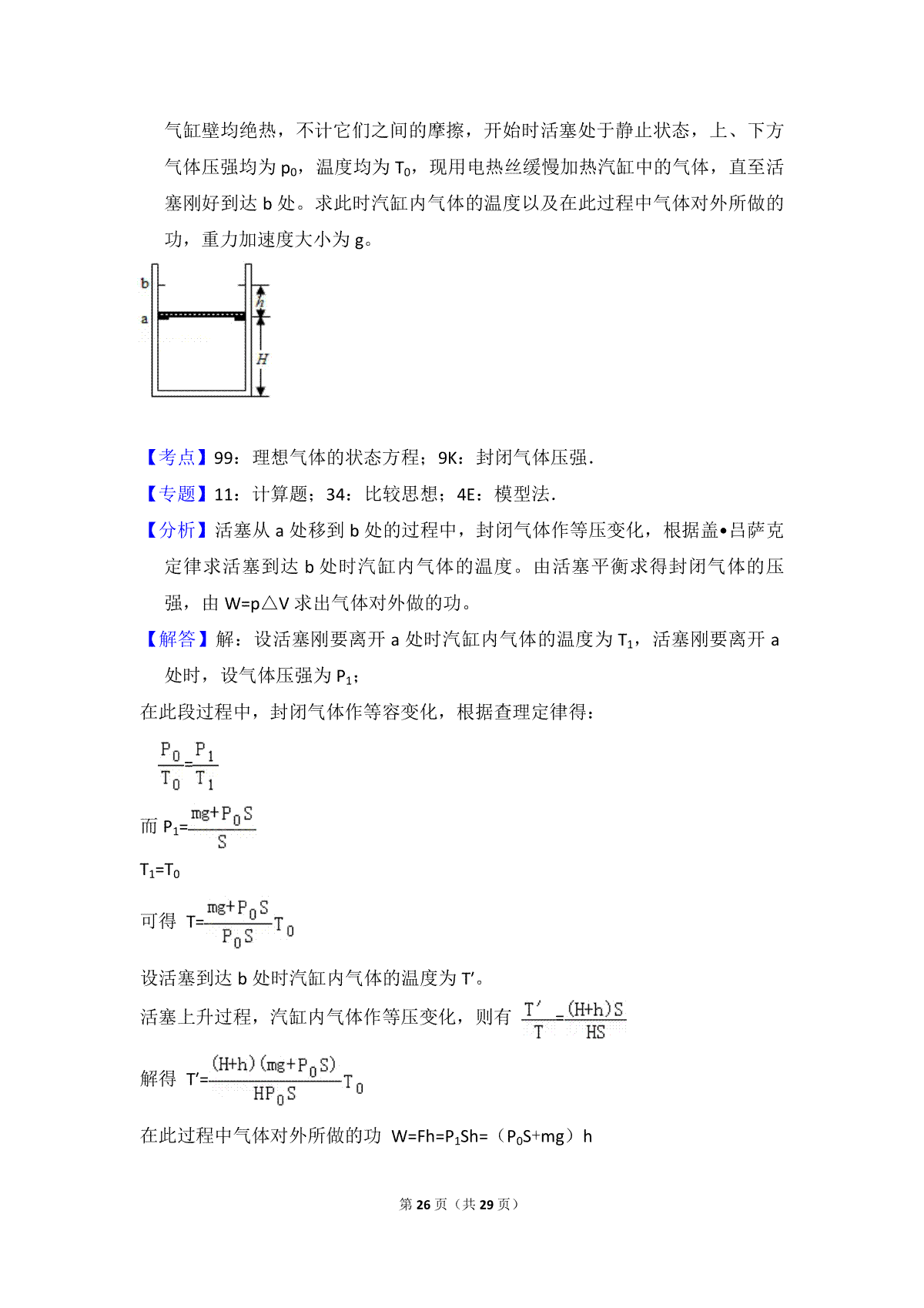 气缸壁均绝热，不计它们之间的摩擦，开始时活塞处于静止状态，上、下方气体压强均为 $p_0$，温度均为 $T_0$，现用电热丝缓慢加热汽缸中的气体，直至活塞刚好到达 b 处。求此时汽缸内气体的温度以及在此过程中气体对外所做的功，重力加速度大小为 g。

b
a
h
H

【考点】99：理想气体的状态方程；9K：封闭气体压强.

【专题】11：计算题；34：比较思想；4E：模型法.

【分析】活塞从 a 处移到 b 处的过程中，封闭气体作等压变化，根据盖•吕萨克定律求活塞到达 b 处时汽缸内气体的温度。由活塞平衡求得封闭气体的压强，由 W=p△V 求出气体对外做的功。

【解答】解：设活塞刚要离开 a 处时汽缸内气体的温度为 $T_1$，活塞刚要离开 a 处时，设气体压强为 $P_1$；

在此段过程中，封闭气体作等容变化，根据查理定律得：

$\frac{P_0}{T_0}=\frac{P_1}{T_1}$

而 $P_1=\frac{mg+P_0S}{S}$

$T_1=T_0$

可得 $T=\frac{mg+P_0S}{P_0S}T_0$

设活塞到达 b 处时汽缸内气体的温度为 T′。

活塞上升过程，汽缸内气体作等压变化，则有 $\frac{T'}{T}=\frac{(H+h)S}{HS}$

解得 $T'=\frac{(H+h)(mg+P_0S)}{HP_0S}T_0$

在此过程中气体对外所做的功 $W=Fh=P_1Sh=（P_0S+mg）h$

第 26 页（共 29 页）